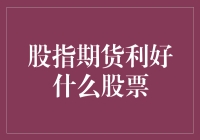 股指期货利好什么股票